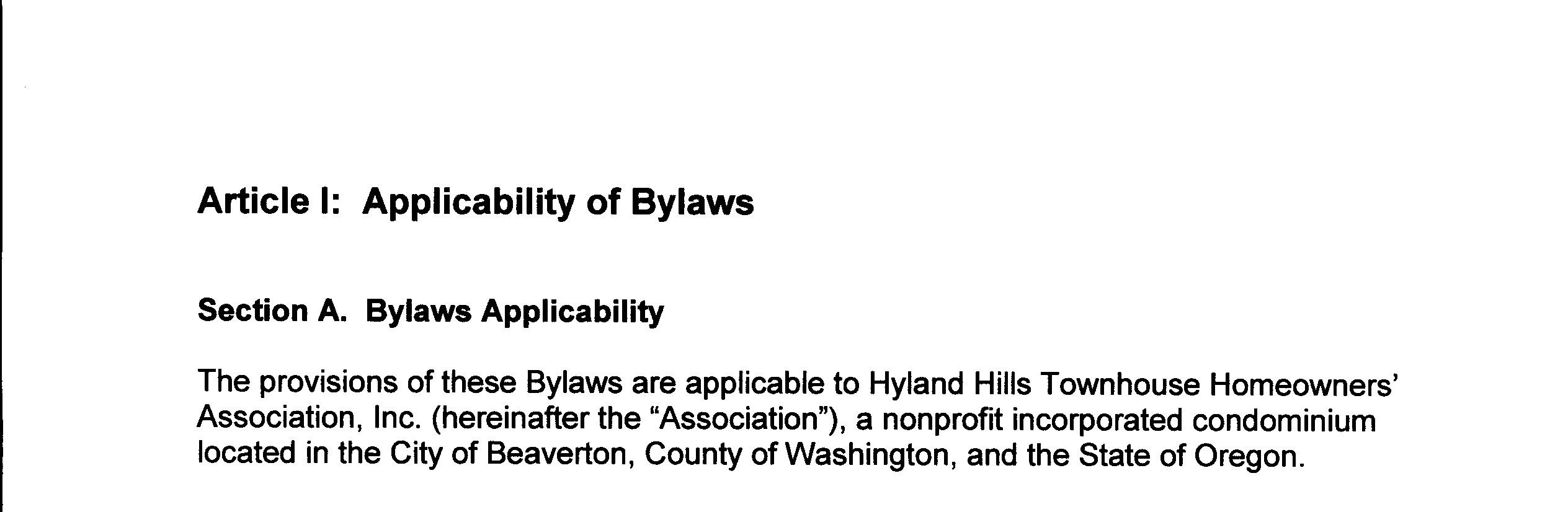 Article I: Applicability of Bylaws

Section A. Bylaws Applicability

The provisions of these Bylaws are applicable to Hyland Hills Townhouse Homeowners' Association, Inc. (hereinafter the "Association"), a nonprofit incorporated condominium located in the City of Beaverton, County of Washington, and the State of Oregon.